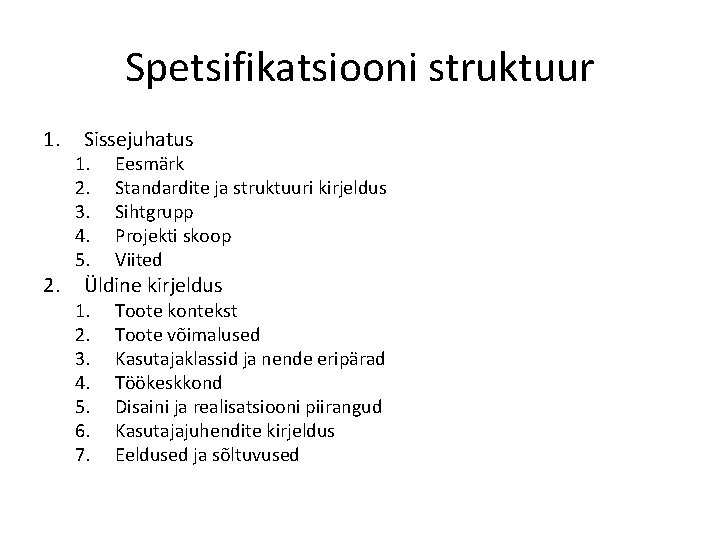 Spetsifikatsiooni struktuur

1. Sissejuhatus
1. Eesmärk
2. Standardite ja struktuuri kirjeldus
3. Sihtgrupp
4. Projekti skoop
5. Viited
2. Üldine kirjeldus
1. Toote kontekst
2. Toote võimalused
3. Kasutajaklassid ja nende eripärad
4. Töökeskkond
5. Disaini ja realisatsiooni piirangud
6. Kasutajajuhendite kirjeldus
7. Eeldused ja sõltuvused